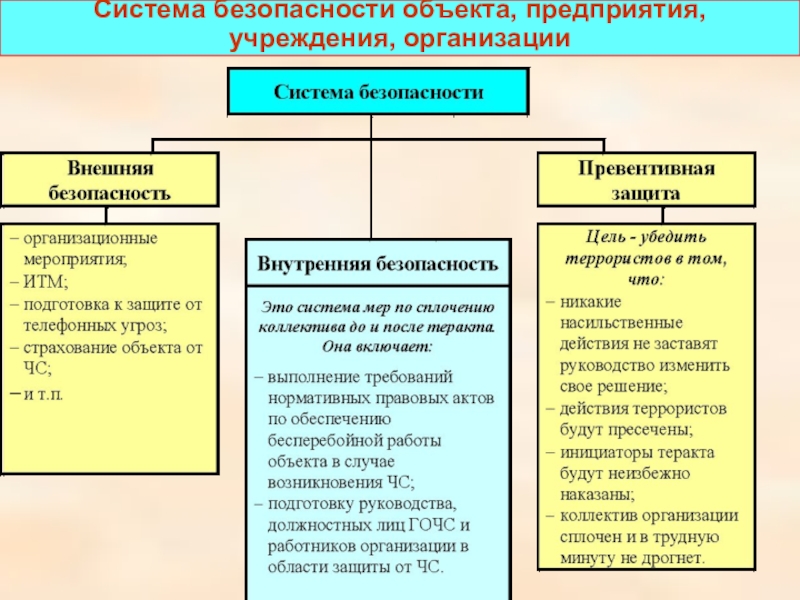 Система безопасности объекта, предприятия, учреждения, организации

Система безопасности

Внешняя безопасность

– организационные мероприятия;
– ИТМ;
– подготовка к защите от телефонных угроз;
– страхование объекта от ЧС;
– и т.п.

Внутренняя безопасность

Это система мер по сплочению коллектива до и после теракта. Она включает:

– выполнение требований нормативных правовых актов по обеспечению бесперебойной работы объекта в случае возникновения ЧС;
– подготовку руководства, должностных лиц ГОЧС и работников организации в области защиты от ЧС.

Превентивная защита

Цель - убедить террористов в том, что:

– никакие насильственные действия не заставят руководство изменить свое решение;
– действия террористов будут пресечены;
– инициаторы теракта будут неизбежно наказаны;
– коллектив организации сплочен и в трудную минуту не дрогнет.